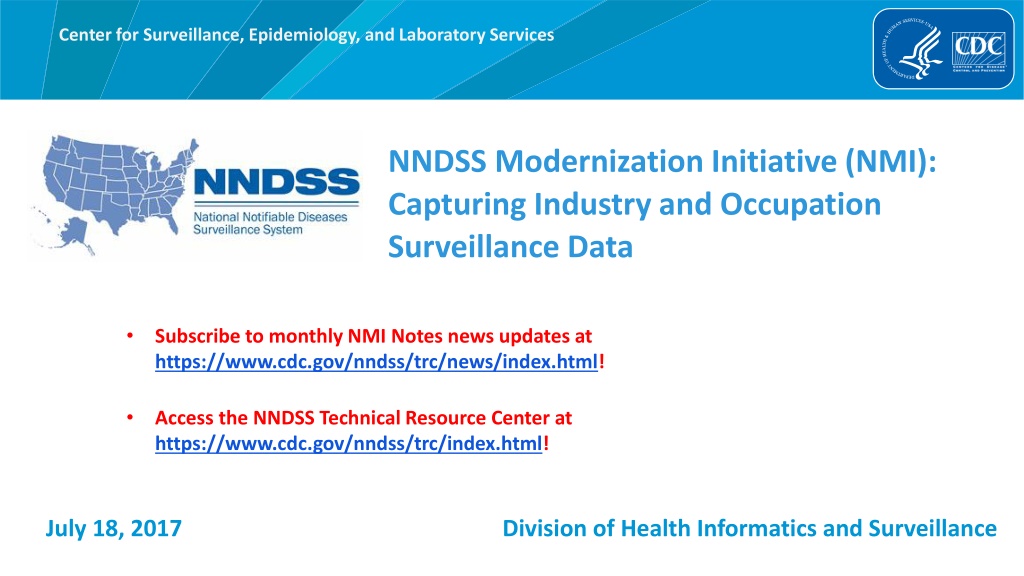 Center for Surveillance, Epidemiology, and Laboratory Services

CDC

NNDSS
National Notifiable Diseases Surveillance System

NNDSS Modernization Initiative (NMI): Capturing Industry and Occupation Surveillance Data

• Subscribe to monthly NMI Notes news updates at https://www.cdc.gov/nndss/trc/news/index.html!

• Access the NNDSS Technical Resource Center at https://www.cdc.gov/nndss/trc/index.html!

July 18, 2017

Division of Health Informatics and Surveillance